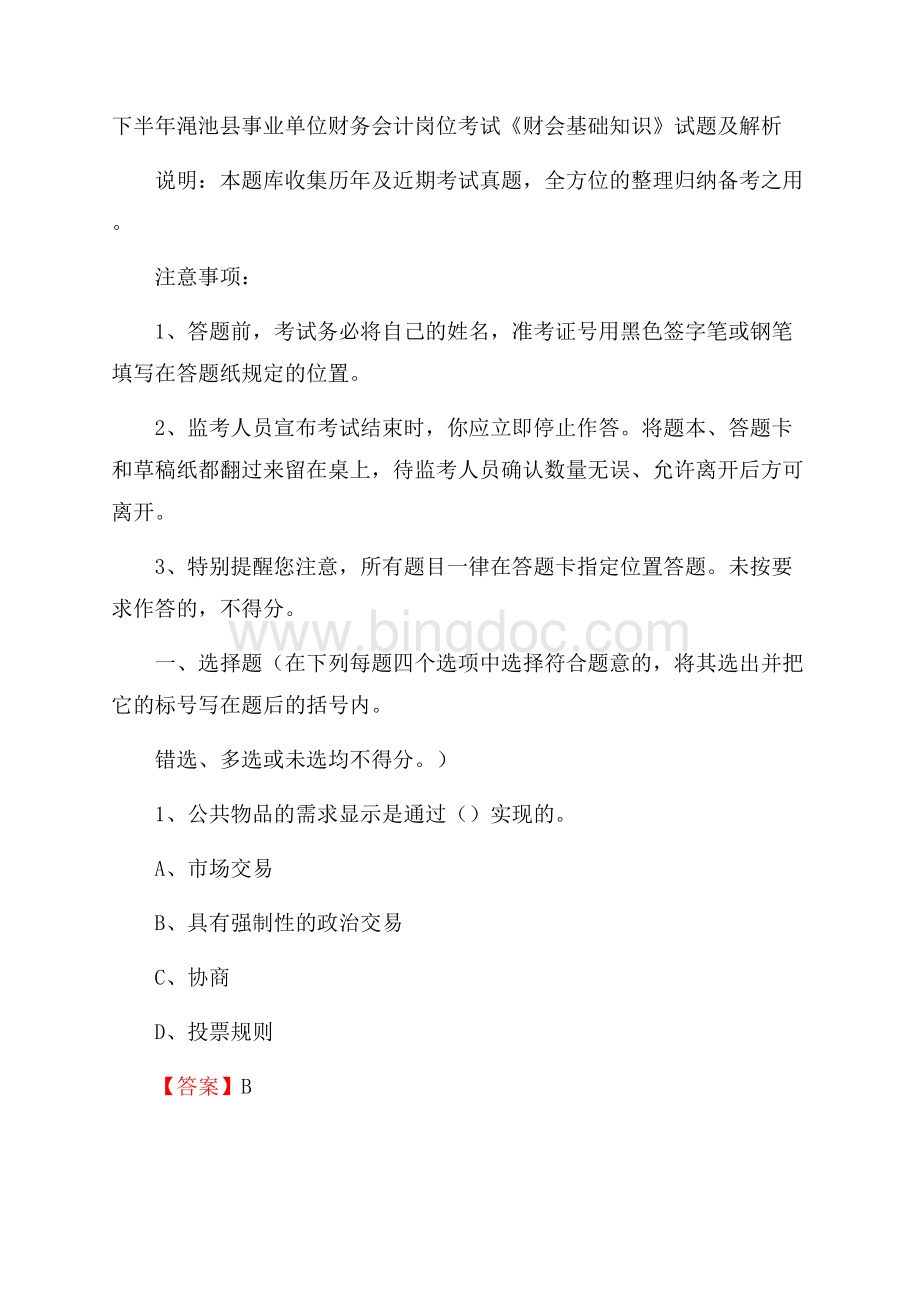 下半年渑池县事业单位财务会计岗位考试《财会基础知识》试题及解析

说明：本题库收集历年及近期考试真题，全方位的整理归纳备考之用。

注意事项：

1、答题前，考试务必将自己的姓名，准考证号用黑色签字笔或钢笔填写在答题纸规定的位置。

2、监考人员宣布考试结束时，你应立即停止作答。将题本、答题卡和草稿纸都翻过来留在桌上，待监考人员确认数量无误、允许离开后方可离开。

3、特别提醒您注意，所有题目一律在答题卡指定位置答题。未按要求作答的，不得分。

www.bingdoc.com

一、选择题（在下列每题四个选项中选择符合题意的，将其选出并把它的标号写在题后的括号内。

错选、多选或未选均不得分。）

1、公共物品的需求显示是通过（）实现的。

A、市场交易

B、具有强制性的政治交易

C、协商

D、投票规则

【答案】B